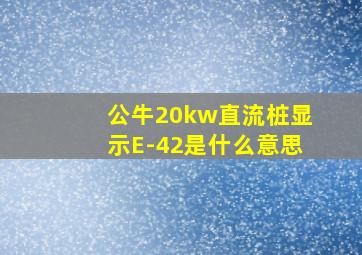 公牛20kw直流桩显示E-42是什么意思